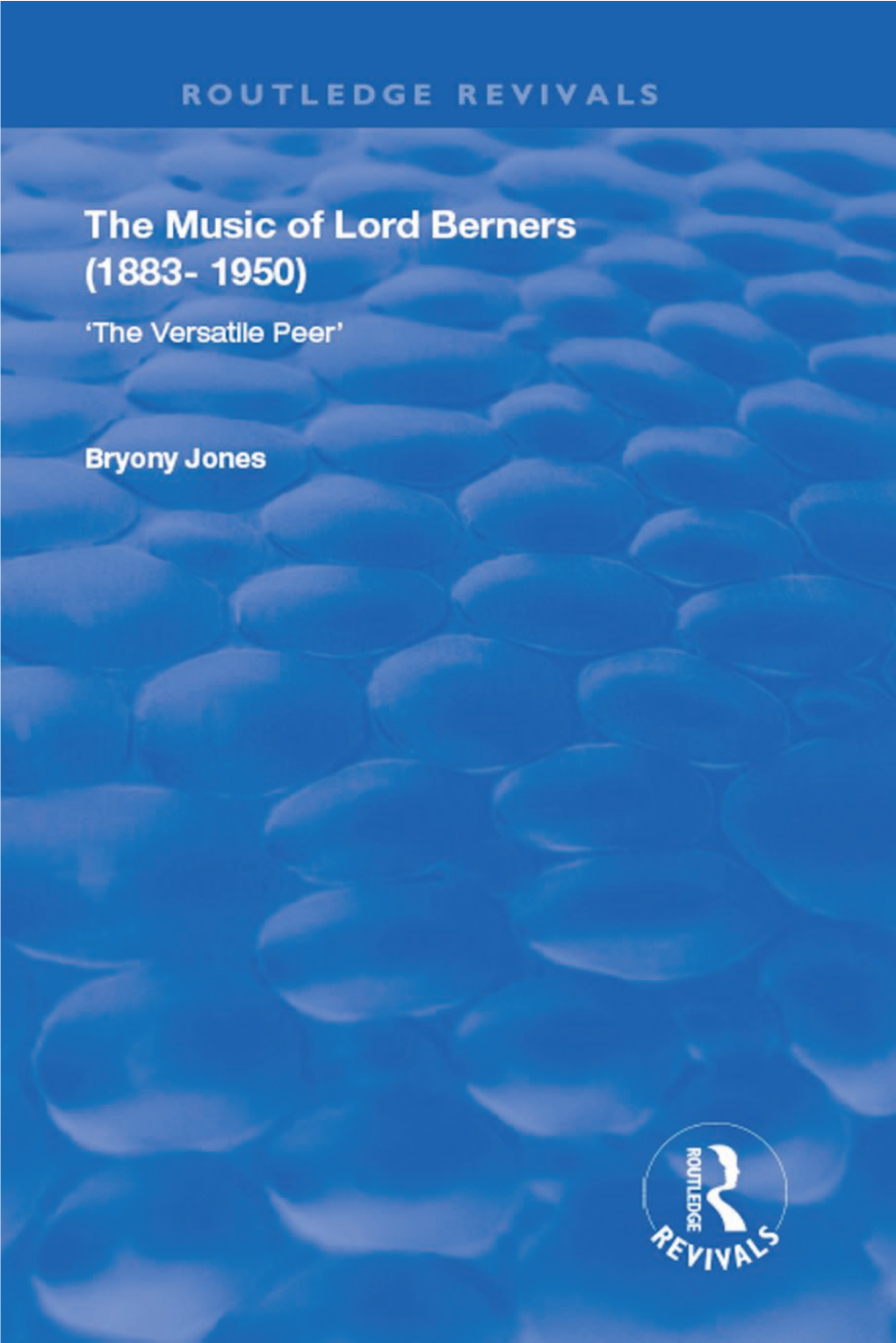 ROUTLEDGE REVIVALS

The Music of Lord Berners (1883- 1950)

'The Versatile Peer'

Bryony Jones

ROUTLEDGE

REVIVALS